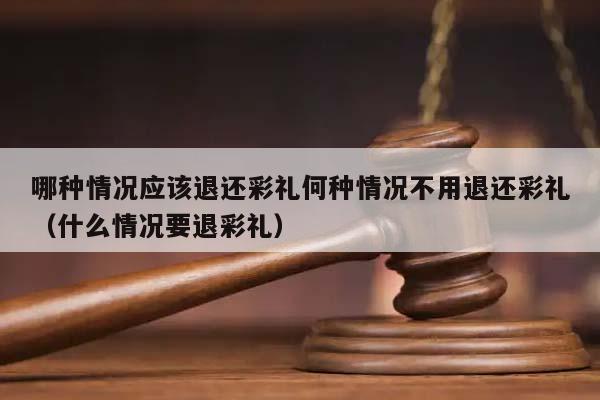 哪种情况应该退还彩礼何种情况不用退还彩礼（什么情况要退彩礼）